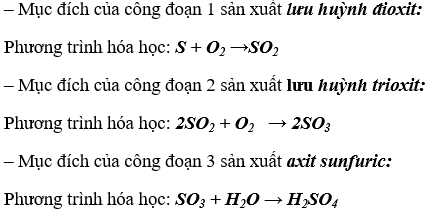 – Mục đích của công đoạn 1 sản xuất lưu huỳnh đioxit:

Phương trình hóa học: $S + O_2 \rightarrow SO_2$

– Mục đích của công đoạn 2 sản xuất lưu huỳnh trioxit:

Phương trình hóa học: $2SO_2 + O_2 \rightarrow 2SO_3$

– Mục đích của công đoạn 3 sản xuất axit sunfuric:

Phương trình hóa học: $SO_3 + H_2O \rightarrow H_2SO_4$